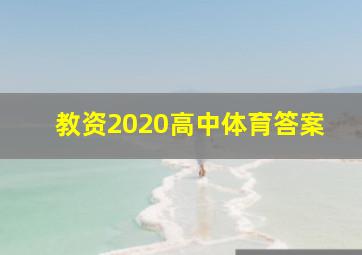 教资2020高中体育答案